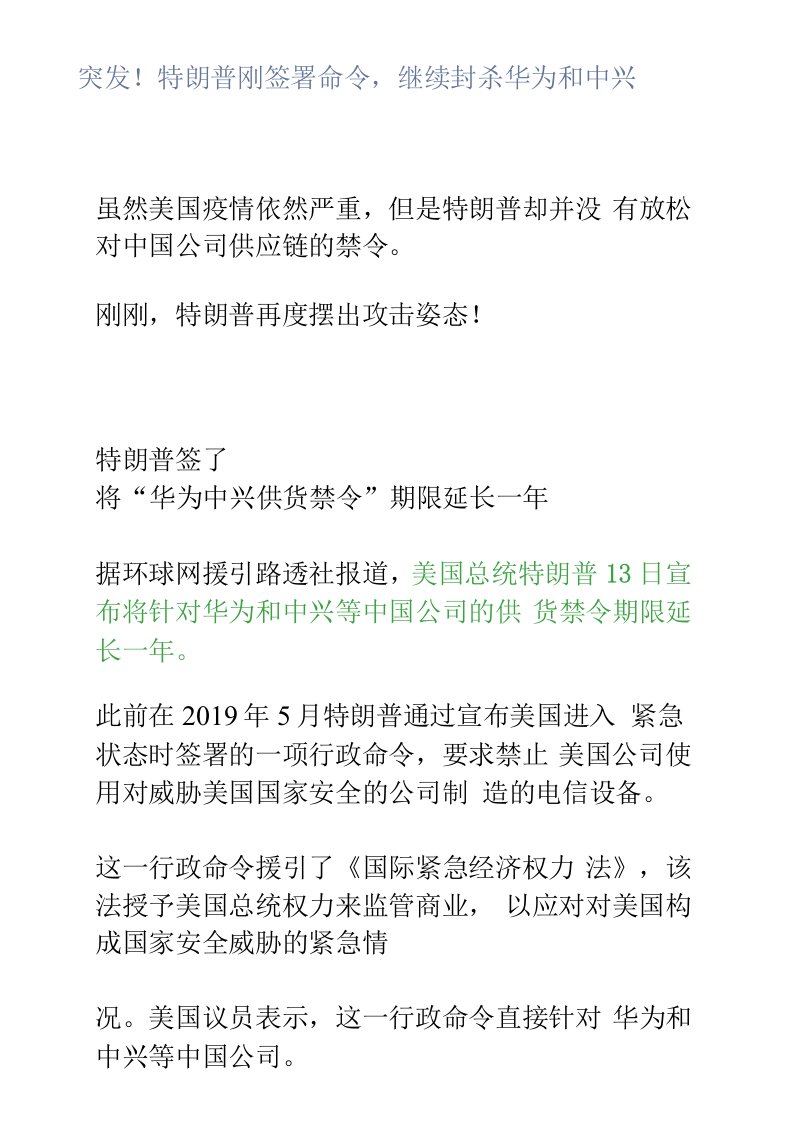 突发！特朗普刚签署命令，继续封杀华为和中兴

虽然美国疫情依然严重，但是特朗普却并没 有放松对中国公司供应链的禁令。

刚刚，特朗普再度摆出攻击姿态！

特朗普签了
将“华为中兴供货禁令”期限延长一年

据环球网援引路透社报道，美国总统特朗普 13 日宣布将针对华为和中兴等中国公司的供 货禁令期限延长一年。

此前在 2019 年 5 月特朗普通过宣布美国进入 紧急状态时签署的一项行政命令，要求禁止 美国公司使用对威胁美国国家安全的公司制 造的电信设备。

这一行政命令援引了《国际紧急经济权力 法》，该法授予美国总统权力来监管商业， 以应对对美国构成国家安全威胁的紧急情

况。美国议员表示，这一行政命令直接针对 华为和中兴等中国公司。